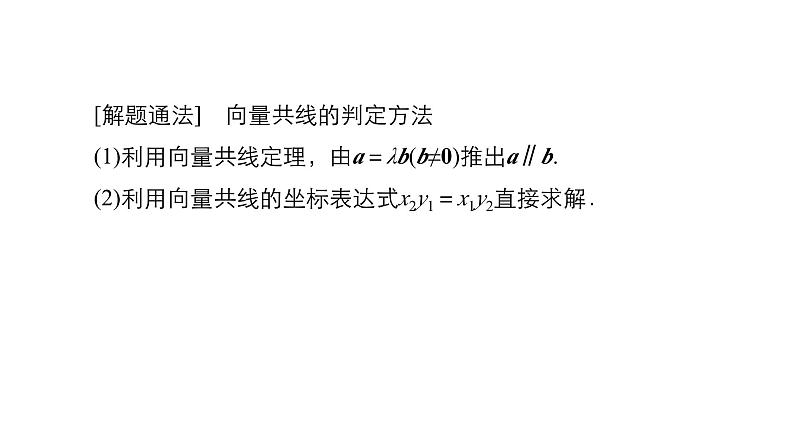 [解题通法]　向量共线的判定方法

(1)利用向量共线定理，由$\boldsymbol{a}=\lambda\boldsymbol{b}(\boldsymbol{b}\neq\boldsymbol{0})$推出$\boldsymbol{a}\parallel\boldsymbol{b}$.

(2)利用向量共线的坐标表达式$x_2y_1=x_1y_2$直接求解．